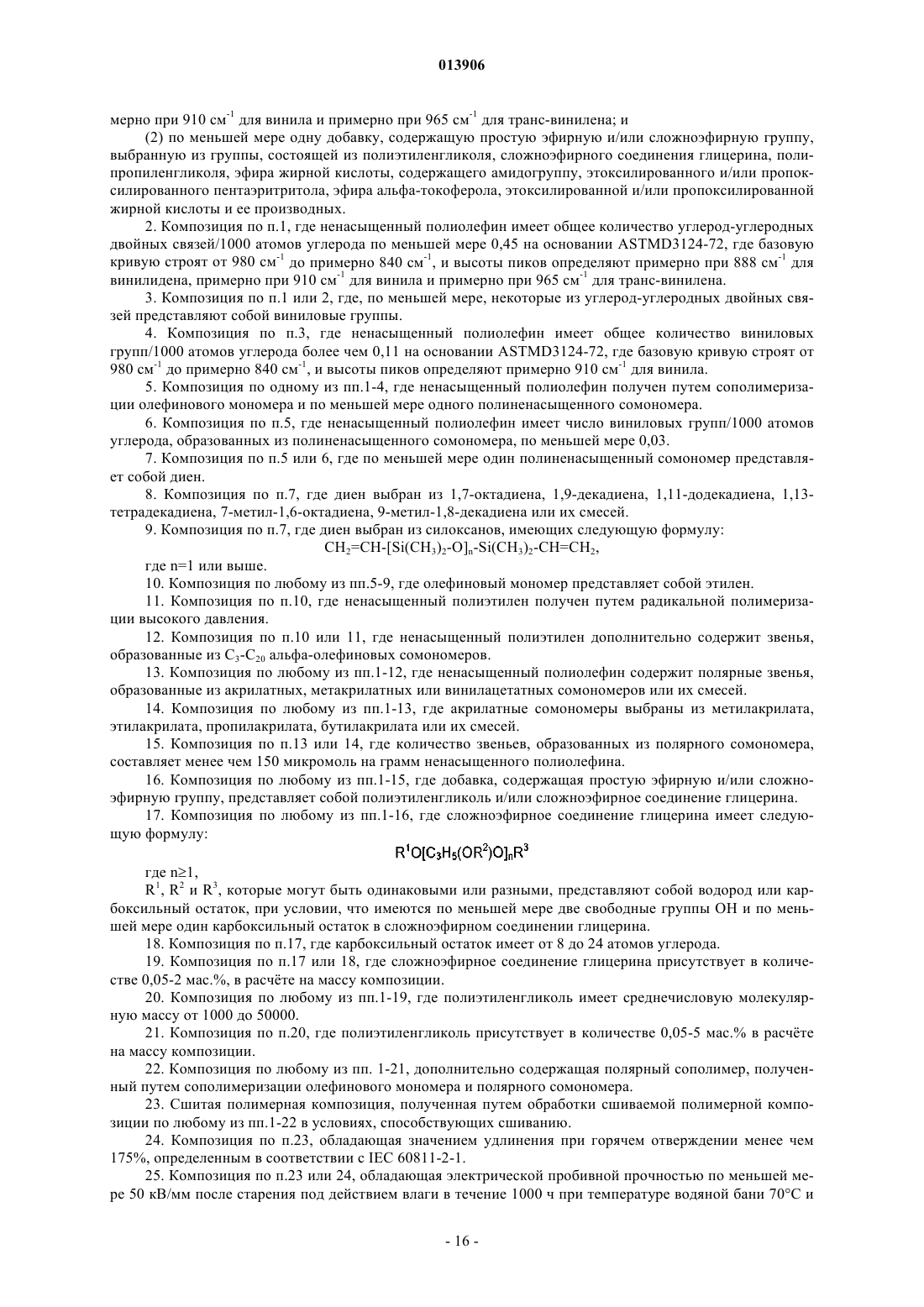 013906

мерно при 910 см$^{-1}$ для винила и примерно при 965 см$^{-1}$ для транс-винилена; и

(2) по меньшей мере одну добавку, содержащую простую эфирную и/или сложноэфирную группу, выбранную из группы, состоящей из полиэтиленгликоля, сложноэфирного соединения глицерина, полипропиленгликоля, эфира жирной кислоты, содержащего амидогруппу, этоксилированного и/или пропоксилированного пентаэритритола, эфира альфа-токоферола, этоксилированной и/или пропоксилированной жирной кислоты и ее производных.

2. Композиция по п.1, где ненасыщенный полиолефин имеет общее количество углерод-углеродных двойных связей/1000 атомов углерода по меньшей мере 0,45 на основании ASTMD3124-72, где базовую кривую строят от 980 см$^{-1}$ до примерно 840 см$^{-1}$, и высоты пиков определяют примерно при 888 см$^{-1}$ для винилидена, примерно при 910 см$^{-1}$ для винила и примерно при 965 см$^{-1}$ для транс-винилена.

3. Композиция по п.1 или 2, где, по меньшей мере, некоторые из углерод-углеродных двойных связей представляют собой виниловые группы.

4. Композиция по п.3, где ненасыщенный полиолефин имеет общее количество виниловых групп/1000 атомов углерода более чем 0,11 на основании ASTMD3124-72, где базовую кривую строят от 980 см$^{-1}$ до примерно 840 см$^{-1}$, и высоты пиков определяют примерно 910 см$^{-1}$ для винила.

5. Композиция по одному из пп.1-4, где ненасыщенный полиолефин получен путем сополимеризации олефинового мономера и по меньшей мере одного полиненасыщенного сомономера.

6. Композиция по п.5, где ненасыщенный полиолефин имеет число виниловых групп/1000 атомов углерода, образованных из полиненасыщенного сомономера, по меньшей мере 0,03.

7. Композиция по п.5 или 6, где по меньшей мере один полиненасыщенный сомономер представляет собой диен.

8. Композиция по п.7, где диен выбран из 1,7-октадиена, 1,9-декадиена, 1,11-додекадиена, 1,13-тетрадекадиена, 7-метил-1,6-октадиена, 9-метил-1,8-декадиена или их смесей.

9. Композиция по п.7, где диен выбран из силоксанов, имеющих следующую формулу:

$CH_2=CH-[Si(CH_3)_2-O]_n-Si(CH_3)_2-CH=CH_2$,

где n=1 или выше.

10. Композиция по любому из пп.5-9, где олефиновый мономер представляет собой этилен.

11. Композиция по п.10, где ненасыщенный полиэтилен получен путем радикальной полимеризации высокого давления.

12. Композиция по п.10 или 11, где ненасыщенный полиэтилен дополнительно содержит звенья, образованные из $C_3$-$C_{20}$ альфа-олефиновых сомономеров.

13. Композиция по любому из пп.1-12, где ненасыщенный полиолефин содержит полярные звенья, образованные из акрилатных, метакрилатных или винилацетатных сомономеров или их смесей.

14. Композиция по любому из пп.1-13, где акрилатные сомономеры выбраны из метилакрилата, этилакрилата, пропилакрилата, бутилакрилата или их смесей.

15. Композиция по п.13 или 14, где количество звеньев, образованных из полярного сомономера, составляет менее чем 150 микромоль на грамм ненасыщенного полиолефина.

16. Композиция по любому из пп.1-15, где добавка, содержащая простую эфирную и/или сложноэфирную группу, представляет собой полиэтиленгликоль и/или сложноэфирное соединение глицерина.

17. Композиция по любому из пп.1-16, где сложноэфирное соединение глицерина имеет следующую формулу:

$R^1O[C_3H_5(OR^2)O]_nR^3$

где n≥1,

$R^1$, $R^2$ и $R^3$, которые могут быть одинаковыми или разными, представляют собой водород или карбоксильный остаток, при условии, что имеются по меньшей мере две свободные группы ОН и по меньшей мере один карбоксильный остаток в сложноэфирном соединении глицерина.

18. Композиция по п.17, где карбоксильный остаток имеет от 8 до 24 атомов углерода.

19. Композиция по п.17 или 18, где сложноэфирное соединение глицерина присутствует в количестве 0,05-2 мас.%, в расчёте на массу композиции.

20. Композиция по любому из пп.1-19, где полиэтиленгликоль имеет среднечисловую молекулярную массу от 1000 до 50000.

21. Композиция по п.20, где полиэтиленгликоль присутствует в количестве 0,05-5 мас.% в расчёте на массу композиции.

22. Композиция по любому из пп. 1-21, дополнительно содержащая полярный сополимер, полученный путем сополимеризации олефинового мономера и полярного сомономера.

23. Сшитая полимерная композиция, полученная путем обработки сшиваемой полимерной композиции по любому из пп.1-22 в условиях, способствующих сшиванию.

24. Композиция по п.23, обладающая значением удлинения при горячем отверждении менее чем 175%, определенным в соответствии с IEC 60811-2-1.

25. Композиция по п.23 или 24, обладающая электрической пробивной прочностью по меньшей мере 50 кВ/мм после старения под действием влаги в течение 1000 ч при температуре водяной бани 70°С и

- 16 -